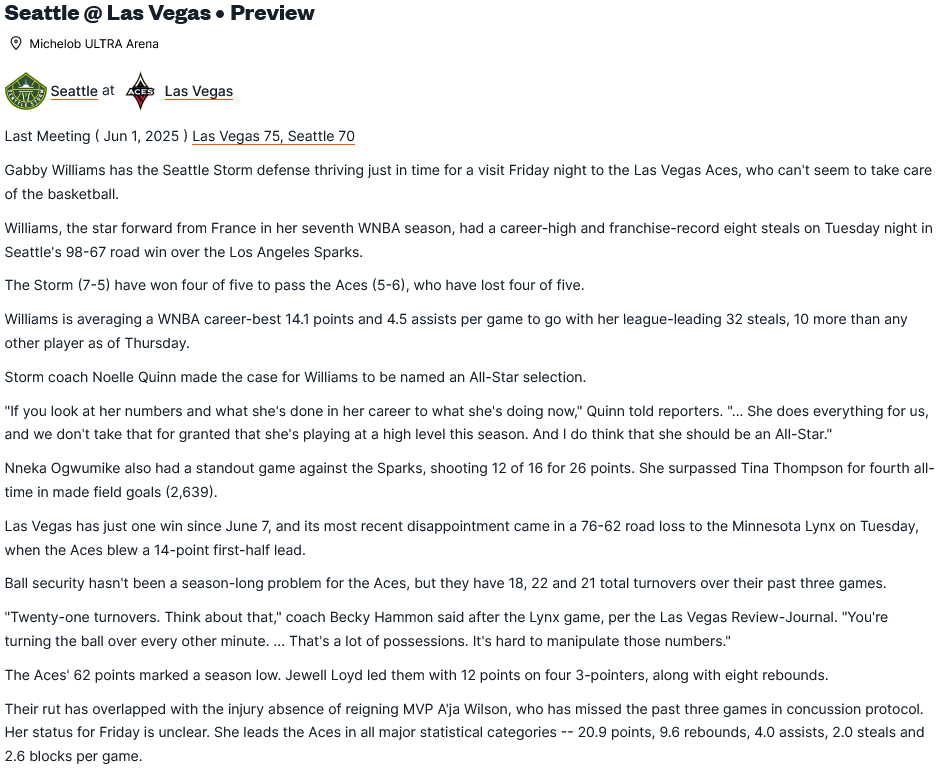 Seattle @ Las Vegas • Preview

Michelob ULTRA Arena

Seattle at Las Vegas

Last Meeting ( Jun 1, 2025 ) Las Vegas 75, Seattle 70

Gabby Williams has the Seattle Storm defense thriving just in time for a visit Friday night to the Las Vegas Aces, who can't seem to take care of the basketball.

Williams, the star forward from France in her seventh WNBA season, had a career-high and franchise-record eight steals on Tuesday night in Seattle's 98-67 road win over the Los Angeles Sparks.

The Storm (7-5) have won four of five to pass the Aces (5-6), who have lost four of five.

Williams is averaging a WNBA career-best 14.1 points and 4.5 assists per game to go with her league-leading 32 steals, 10 more than any other player as of Thursday.

Storm coach Noelle Quinn made the case for Williams to be named an All-Star selection.

"If you look at her numbers and what she's done in her career to what she's doing now," Quinn told reporters. "... She does everything for us, and we don't take that for granted that she's playing at a high level this season. And I do think that she should be an All-Star."

Nneka Ogwumike also had a standout game against the Sparks, shooting 12 of 16 for 26 points. She surpassed Tina Thompson for fourth all-time in made field goals (2,639).

Las Vegas has just one win since June 7, and its most recent disappointment came in a 76-62 road loss to the Minnesota Lynx on Tuesday, when the Aces blew a 14-point first-half lead.

Ball security hasn't been a season-long problem for the Aces, but they have 18, 22 and 21 total turnovers over their past three games.

"Twenty-one turnovers. Think about that," coach Becky Hammon said after the Lynx game, per the Las Vegas Review-Journal. "You're turning the ball over every other minute. ... That's a lot of possessions. It's hard to manipulate those numbers."

The Aces' 62 points marked a season low. Jewell Loyd led them with 12 points on four 3-pointers, along with eight rebounds.

Their rut has overlapped with the injury absence of reigning MVP A'ja Wilson, who has missed the past three games in concussion protocol. Her status for Friday is unclear. She leads the Aces in all major statistical categories -- 20.9 points, 9.6 rebounds, 4.0 assists, 2.0 steals and 2.6 blocks per game.